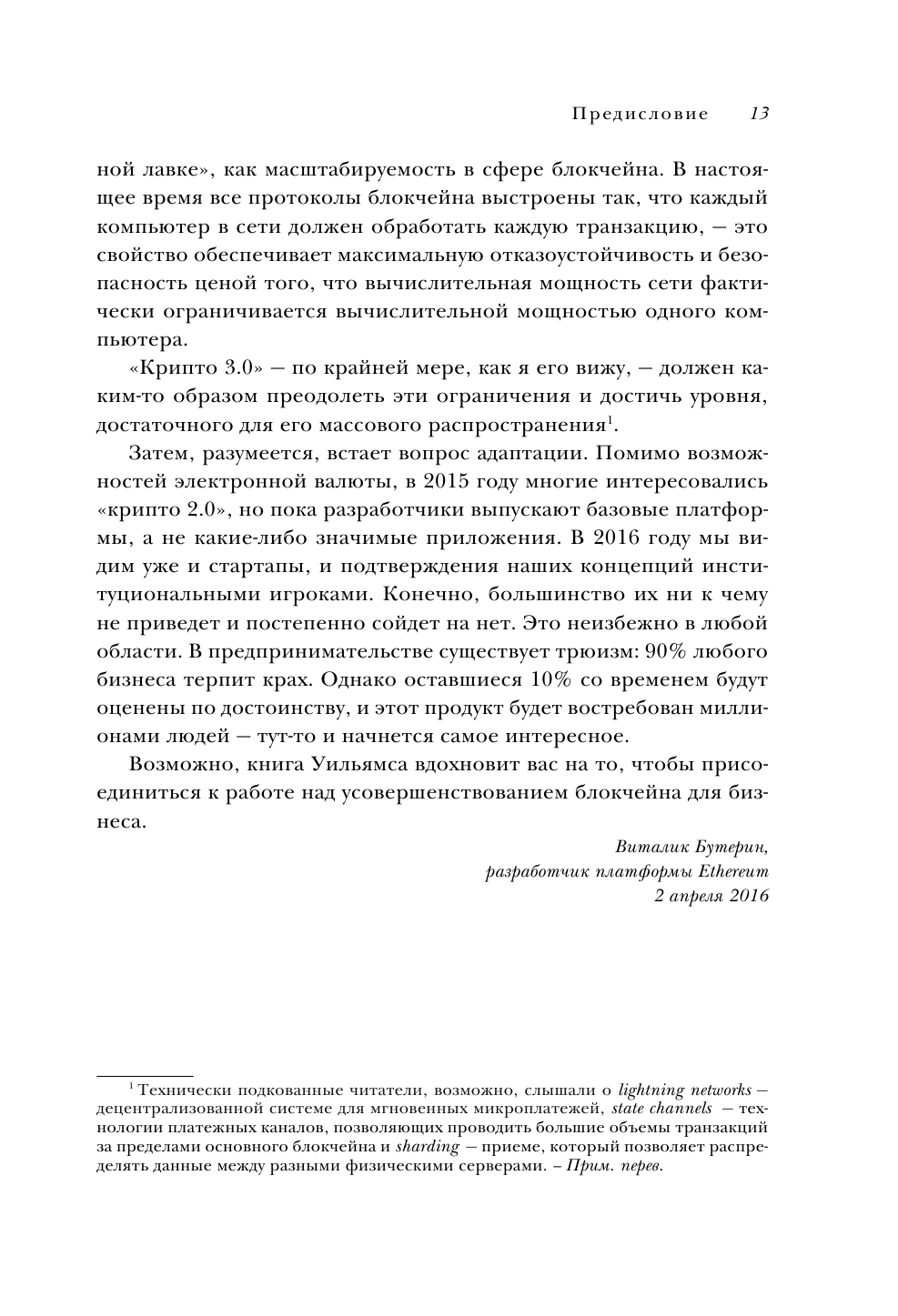 Предисловие 13

ной лавке», как масштабируемость в сфере блокчейна. В настоящее время все протоколы блокчейна выстроены так, что каждый компьютер в сети должен обработать каждую транзакцию, — это свойство обеспечивает максимальную отказоустойчивость и безопасность ценой того, что вычислительная мощность сети фактически ограничивается вычислительной мощностью одного компьютера.

«Крипто 3.0» — по крайней мере, как я его вижу, — должен каким-то образом преодолеть эти ограничения и достичь уровня, достаточного для его массового распространения$^1$.

Затем, разумеется, встает вопрос адаптации. Помимо возможностей электронной валюты, в 2015 году многие интересовались «крипто 2.0», но пока разработчики выпускают базовые платформы, а не какие-либо значимые приложения. В 2016 году мы видим уже и стартапы, и подтверждения наших концепций институциональными игроками. Конечно, большинство их ни к чему не приведет и постепенно сойдет на нет. Это неизбежно в любой области. В предпринимательстве существует трюизм: 90% любого бизнеса терпит крах. Однако оставшиеся 10% со временем будут оценены по достоинству, и этот продукт будет востребован миллионами людей — тут-то и начнется самое интересное.

Возможно, книга Уильямса вдохновит вас на то, чтобы присоединиться к работе над усовершенствованием блокчейна для бизнеса.

Виталик Бутерин,
разработчик платформы Ethereum
2 апреля 2016

$^1$ Технически подкованные читатели, возможно, слышали о lightning networks — децентрализованной системе для мгновенных микроплатежей, state channels — технологии платежных каналов, позволяющих проводить большие объемы транзакций за пределами основного блокчейна и sharding — приеме, который позволяет распределять данные между разными физическими серверами. – Прим. перев.